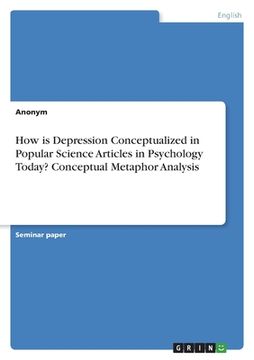 English

Anonym

How is Depression Conceptualized in Popular Science Articles in Psychology Today? Conceptual Metaphor Analysis

Seminar paper

GRIN